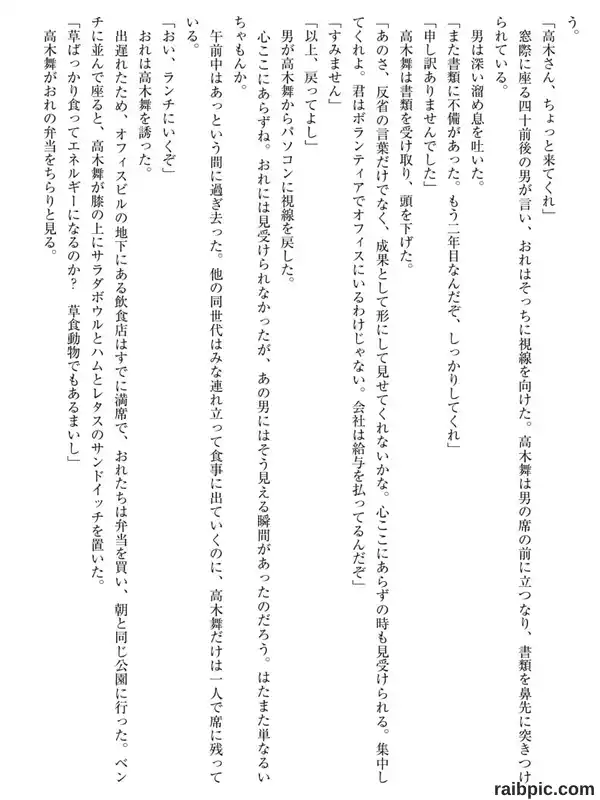 う。

「高木さん、ちょっと来てくれ」

窓際に座る四十前後の男が言い、おれはそっちに視線を向けた。高木舞は男の席の前に立つなり、書類を鼻先に突きつけられている。

男は深い溜め息を吐いた。

「また書類に不備があった。もう二年目なんだぞ、しっかりしてくれ」

「申し訳ありませんでした」

高木舞は書類を受け取り、頭を下げた。

「あのさ、反省の言葉だけでなく、成果として形にして見せてくれないかな。心ここにあらずの時も見受けられる。集中してくれよ。君はボランティアでオフィスにいるわけじゃない。会社は給与を払ってるんだぞ」

「すみません」

「以上、戻ってよし」

男が高木舞からパソコンに視線を戻した。

心ここにあらずね。おれには見受けられなかったが、あの男にはそう見える瞬間があったのだろう。はたまた単なるいちゃもんか。

午前中はあっという間に過ぎ去った。他の同世代はみな連れ立って食事に出ていくのに、高木舞だけは一人で席に残っている。

「おい、ランチにいくぞ」

おれは高木舞を誘った。

出遅れたため、オフィスビルの地下にある飲食店はすでに満席で、おれたちは弁当を買い、朝と同じ公園に行った。ベンチに並んで座ると、高木舞が膝の上にサラダボウルとハムとレタスのサンドイッチを置いた。

「草ばっかり食ってエネルギーになるのか？　草食動物でもあるまいし」

高木舞がおれの弁当をちらりと見る。

raibpic.com